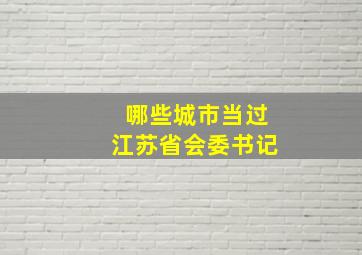 哪些城市当过
江苏省会委书记